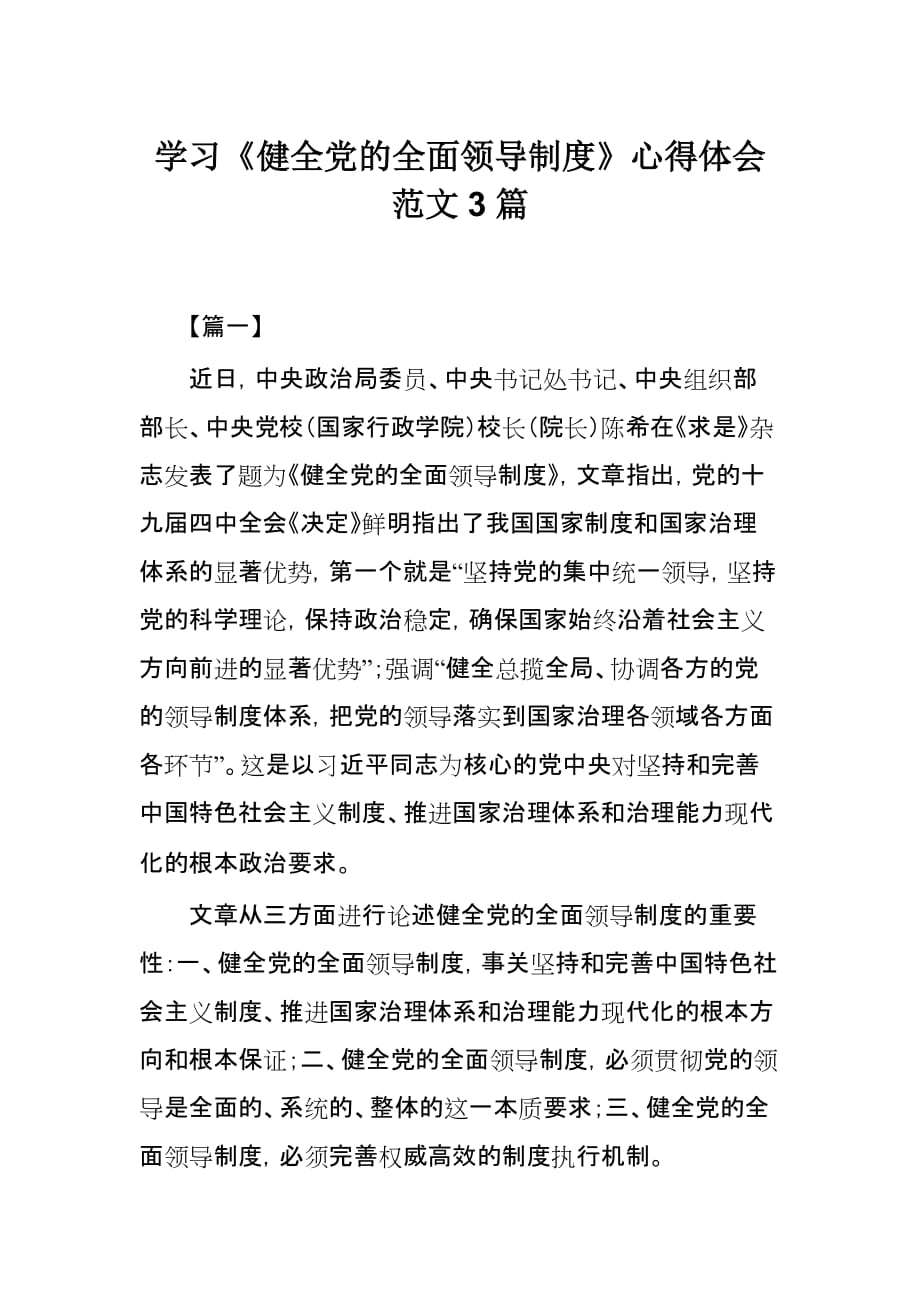 学习《健全党的全面领导制度》心得体会范文3篇

【篇一】

近日，中央政治局委员、中央书记处书记、中央组织部部长、中央党校（国家行政学院）校长（院长）陈希在《求是》杂志发表了题为《健全党的全面领导制度》，文章指出，党的十九届四中全会《决定》鲜明指出了我国国家制度和国家治理体系的显著优势，第一个就是“坚持党的集中统一领导，坚持党的科学理论，保持政治稳定，确保国家始终沿着社会主义方向前进的显著优势”；强调“健全总揽全局、协调各方的党的领导制度体系，把党的领导落实到国家治理各领域各方面各环节”。这是以习近平同志为核心的党中央对坚持和完善中国特色社会主义制度、推进国家治理体系和治理能力现代化的根本政治要求。

文章从三方面进行论述健全党的全面领导制度的重要性：一、健全党的全面领导制度，事关坚持和完善中国特色社会主义制度、推进国家治理体系和治理能力现代化的根本方向和根本保证；二、健全党的全面领导制度，必须贯彻党的领导是全面的、系统的、整体的这一本质要求；三、健全党的全面领导制度，必须完善权威高效的制度执行机制。